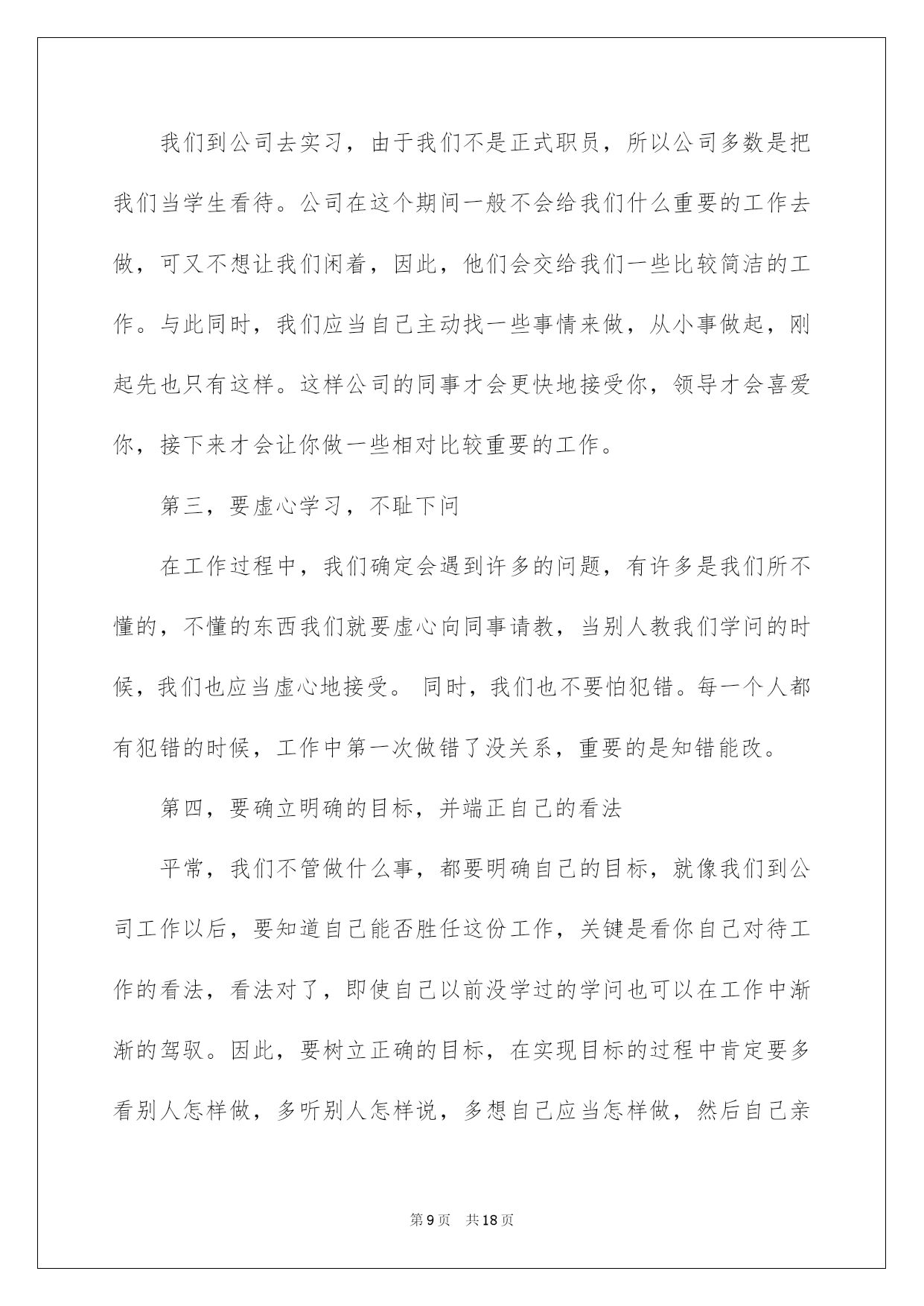 我们到公司去实习，由于我们不是正式职员，所以公司多数是把我们当学生看待。公司在这个期间一般不会给我们什么重要的工作去做，可又不想让我们闲着，因此，他们会交给我们一些比较简洁的工作。与此同时，我们应当自己主动找一些事情来做，从小事做起，刚起先也只有这样。这样公司的同事才会更快地接受你，领导才会喜爱你，接下来才会让你做一些相对比较重要的工作。

第三，要虚心学习，不耻下问

在工作过程中，我们确定会遇到许多的问题，有许多是我们所不懂的，不懂的东西我们就要虚心向同事请教，当别人教我们学问的时候，我们也应当虚心地接受。 同时，我们也不要怕犯错。每一个人都有犯错的时候，工作中第一次做错了没关系，重要的是知错能改。

第四，要确立明确的目标，并端正自己的看法

平常，我们不管做什么事，都要明确自己的目标，就像我们到公司工作以后，要知道自己能否胜任这份工作，关键是看你自己对待工作的看法，看法对了，即使自己以前没学过的学问也可以在工作中渐渐的驾驭。因此，要树立正确的目标，在实现目标的过程中肯定要多看别人怎样做，多听别人怎样说，多想自己应当怎样做，然后自己亲

第9页 共18页